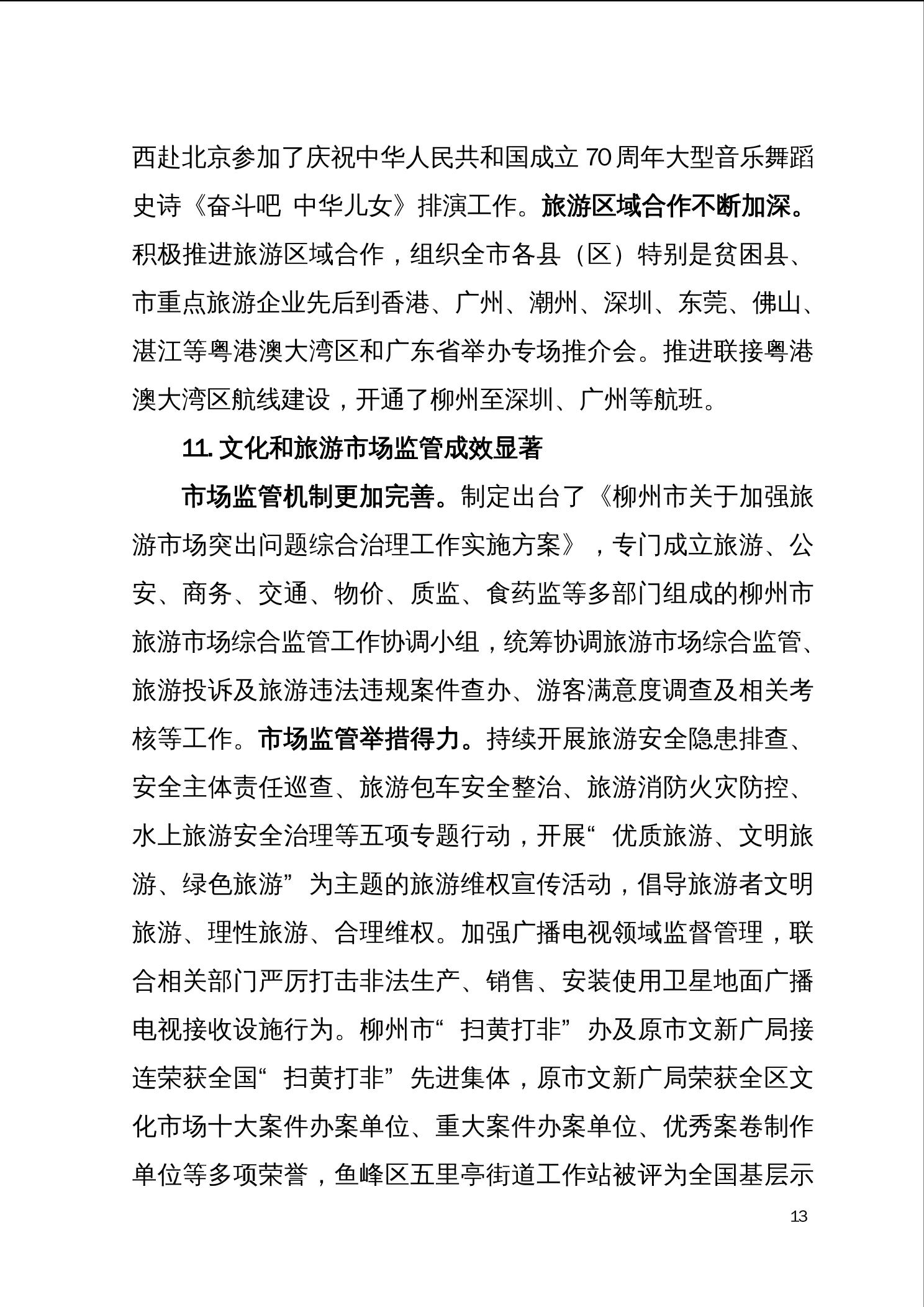 西赴北京参加了庆祝中华人民共和国成立 70 周年大型音乐舞蹈史诗《奋斗吧 中华儿女》排演工作。旅游区域合作不断加深。积极推进旅游区域合作，组织全市各县（区）特别是贫困县、市重点旅游企业先后到香港、广州、潮州、深圳、东莞、佛山、湛江等粤港澳大湾区和广东省举办专场推介会。推进联接粤港澳大湾区航线建设，开通了柳州至深圳、广州等航班。

11. 文化和旅游市场监管成效显著

市场监管机制更加完善。制定出台了《柳州市关于加强旅游市场突出问题综合治理工作实施方案》，专门成立旅游、公安、商务、交通、物价、质监、食药监等多部门组成的柳州市旅游市场综合监管工作协调小组，统筹协调旅游市场综合监管、旅游投诉及旅游违法违规案件查办、游客满意度调查及相关考核等工作。市场监管举措得力。持续开展旅游安全隐患排查、安全主体责任巡查、旅游包车安全整治、旅游消防火灾防控、水上旅游安全治理等五项专题行动，开展“优质旅游、文明旅游、绿色旅游”为主题的旅游维权宣传活动，倡导旅游者文明旅游、理性旅游、合理维权。加强广播电视领域监督管理，联合相关部门严厉打击非法生产、销售、安装使用卫星地面广播电视接收设施行为。柳州市“扫黄打非”办及原市文新广局接连荣获全国“扫黄打非”先进集体，原市文新广局荣获全区文化市场十大案件办案单位、重大案件办案单位、优秀案卷制作单位等多项荣誉，鱼峰区五里亭街道工作站被评为全国基层示

13